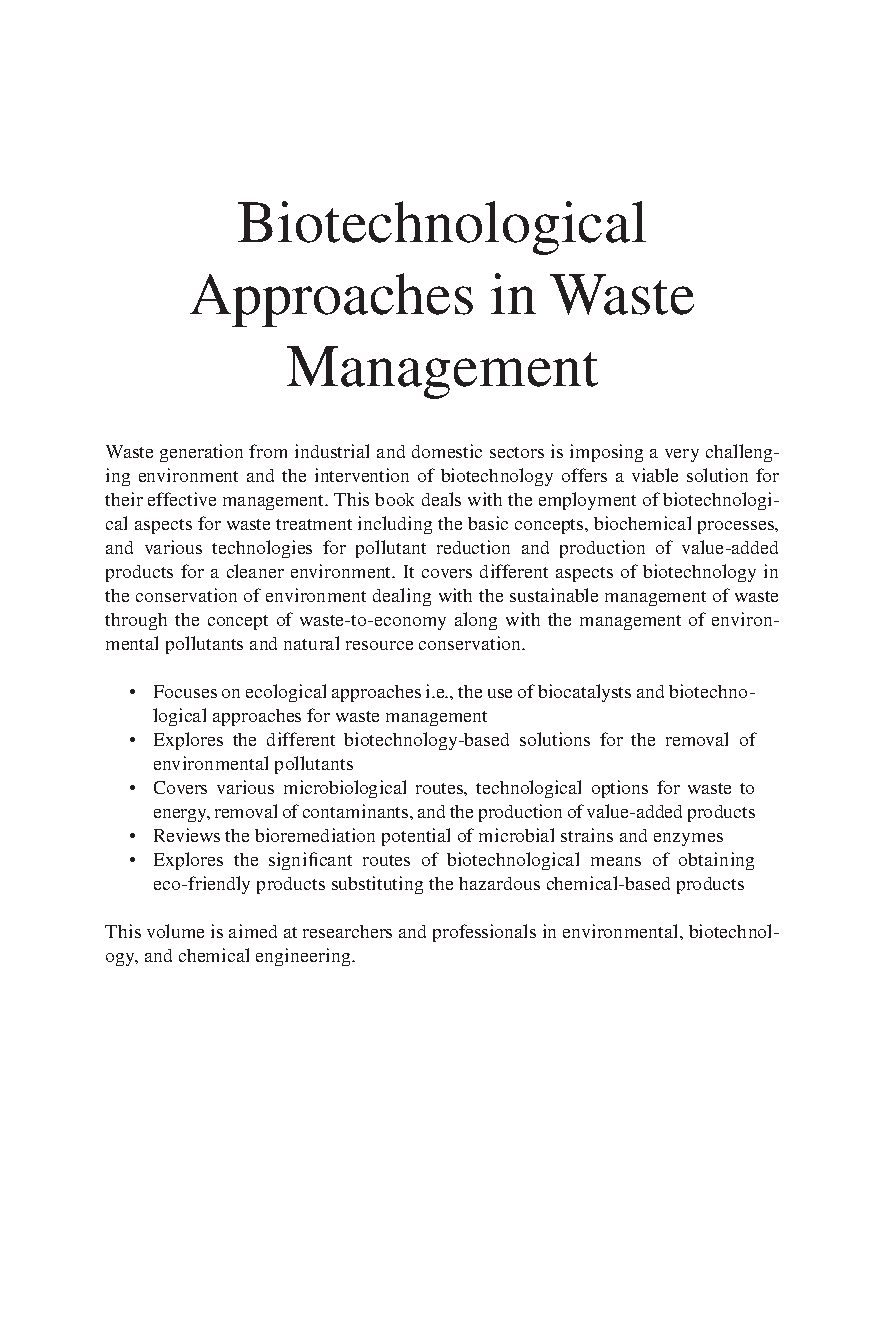 Biotechnological Approaches in Waste Management

Waste generation from industrial and domestic sectors is imposing a very challenging environment and the intervention of biotechnology offers a viable solution for their effective management. This book deals with the employment of biotechnological aspects for waste treatment including the basic concepts, biochemical processes, and various technologies for pollutant reduction and production of value-added products for a cleaner environment. It covers different aspects of biotechnology in the conservation of environment dealing with the sustainable management of waste through the concept of waste-to-economy along with the management of environmental pollutants and natural resource conservation.

• Focuses on ecological approaches i.e., the use of biocatalysts and biotechnological approaches for waste management
• Explores the different biotechnology-based solutions for the removal of environmental pollutants
• Covers various microbiological routes, technological options for waste to energy, removal of contaminants, and the production of value-added products
• Reviews the bioremediation potential of microbial strains and enzymes
• Explores the significant routes of biotechnological means of obtaining eco-friendly products substituting the hazardous chemical-based products

This volume is aimed at researchers and professionals in environmental, biotechnology, and chemical engineering.